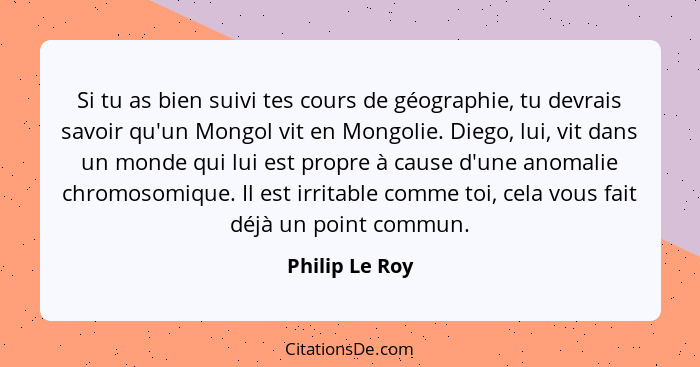 Si tu as bien suivi tes cours de géographie, tu devrais savoir qu'un Mongol vit en Mongolie. Diego, lui, vit dans un monde qui lui est propre à cause d'une anomalie chromosomique. Il est irritable comme toi, cela vous fait déjà un point commun.

Philip Le Roy

CitationsDe.com